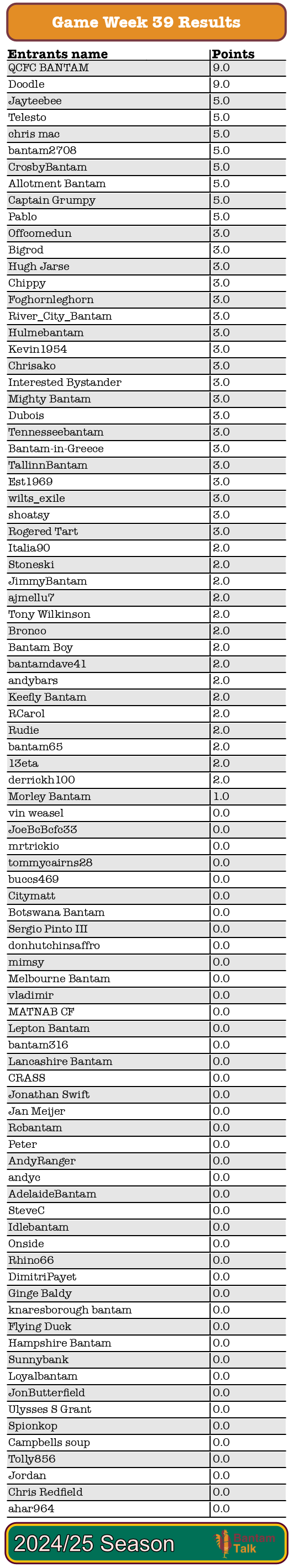 Game Week 39 Results

| Entrants name | Points |
|---|---|
| QCFC BANTAM | 9.0 |
| Doodle | 9.0 |
| Jayteebee | 5.0 |
| Telesto | 5.0 |
| chris mac | 5.0 |
| bantam2708 | 5.0 |
| CrosbyBantam | 5.0 |
| Allotment Bantam | 5.0 |
| Captain Grumpy | 5.0 |
| Pablo | 5.0 |
| Offcomedun | 3.0 |
| Bigrod | 3.0 |
| Hugh Jarse | 3.0 |
| Chippy | 3.0 |
| Foghornleghorn | 3.0 |
| River_City_Bantam | 3.0 |
| Hulmebantam | 3.0 |
| Kevin1954 | 3.0 |
| Chrisako | 3.0 |
| Interested Bystander | 3.0 |
| Mighty Bantam | 3.0 |
| Dubois | 3.0 |
| Tennesseebantam | 3.0 |
| Bantam-in-Greece | 3.0 |
| TallinnBantam | 3.0 |
| Est1969 | 3.0 |
| wilts_exile | 3.0 |
| shoatsy | 3.0 |
| Rogered Tart | 3.0 |
| Italia90 | 2.0 |
| Stoneski | 2.0 |
| JimmyBantam | 2.0 |
| ajmellu7 | 2.0 |
| Tony Wilkinson | 2.0 |
| Bronco | 2.0 |
| Bantam Boy | 2.0 |
| bantamdave41 | 2.0 |
| andybars | 2.0 |
| Keefly Bantam | 2.0 |
| RCarol | 2.0 |
| Rudie | 2.0 |
| bantam65 | 2.0 |
| 13eta | 2.0 |
| derrickh100 | 2.0 |
| Morley Bantam | 1.0 |
| vin weasel | 0.0 |
| JoeBcBcfc33 | 0.0 |
| mrtrickio | 0.0 |
| tommycairns28 | 0.0 |
| buccs469 | 0.0 |
| Citymatt | 0.0 |
| Botswana Bantam | 0.0 |
| Sergio Pinto III | 0.0 |
| donhutchinsaffro | 0.0 |
| mimsy | 0.0 |
| Melbourne Bantam | 0.0 |
| vladimir | 0.0 |
| MATNAB CF | 0.0 |
| Lepton Bantam | 0.0 |
| bantam316 | 0.0 |
| Lancashire Bantam | 0.0 |
| CRASS | 0.0 |
| Jonathan Swift | 0.0 |
| Jan Meijer | 0.0 |
| Rcbantam | 0.0 |
| Peter | 0.0 |
| AndyRanger | 0.0 |
| andyc | 0.0 |
| AdelaideBantam | 0.0 |
| SteveC | 0.0 |
| Idlebantam | 0.0 |
| Onside | 0.0 |
| Rhino66 | 0.0 |
| DimitriPayet | 0.0 |
| Ginge Baldy | 0.0 |
| knaresborough bantam | 0.0 |
| Flying Duck | 0.0 |
| Hampshire Bantam | 0.0 |
| Sunnybank | 0.0 |
| Loyalbantam | 0.0 |
| JonButterfield | 0.0 |
| Ulysses S Grant | 0.0 |
| Spionkop | 0.0 |
| Campbells soup | 0.0 |
| Tolly856 | 0.0 |
| Jordan | 0.0 |
| Chris Redfield | 0.0 |
| ahar964 | 0.0 |

2024/25 Season
Bantam Talk